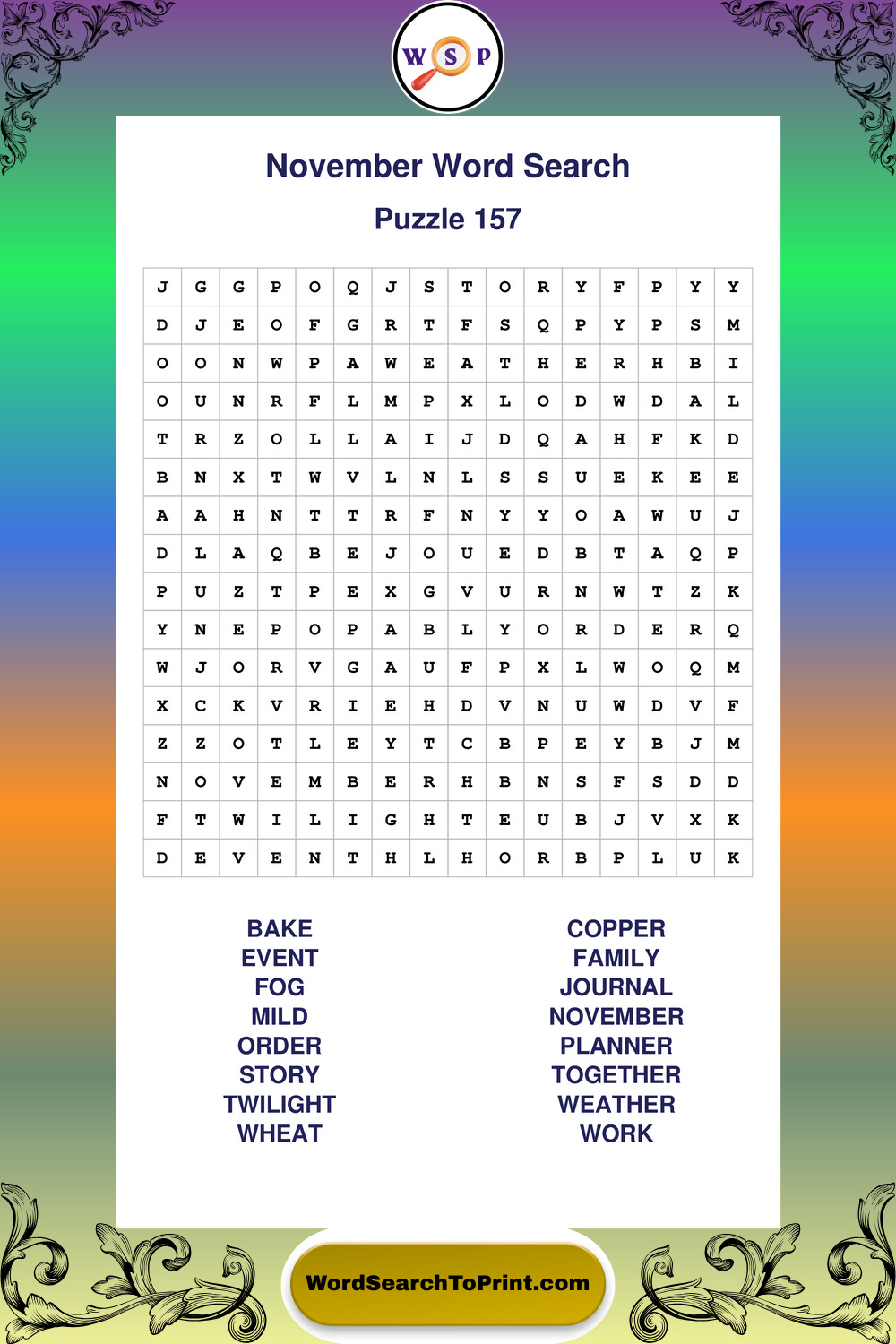 W S P

November Word Search

Puzzle 157

| J | G | G | P | O | Q | J | S | T | O | R | Y | F | P | Y | Y |
|---|---|---|---|---|---|---|---|---|---|---|---|---|---|---|---|
| D | J | E | O | F | G | R | T | F | S | Q | P | Y | P | S | M |
| O | O | N | W | P | A | W | E | A | T | H | E | R | H | B | I |
| O | U | N | R | F | L | M | P | X | L | O | D | W | D | A | L |
| T | R | Z | O | L | L | A | I | J | D | Q | A | H | F | K | D |
| B | N | X | T | W | V | L | N | L | S | S | U | E | K | E | E |
| A | A | H | N | T | T | R | F | N | Y | Y | O | A | W | U | J |
| D | L | A | Q | B | E | J | O | U | E | D | B | T | A | Q | P |
| P | U | Z | T | P | E | X | G | V | U | R | N | W | T | Z | K |
| Y | N | E | P | O | P | A | B | L | Y | O | R | D | E | R | Q |
| W | J | O | R | V | G | A | U | F | P | X | L | W | O | Q | M |
| X | C | K | V | R | I | E | H | D | V | N | U | W | D | V | F |
| Z | Z | O | T | L | E | Y | T | C | B | P | E | Y | B | J | M |
| N | O | V | E | M | B | E | R | H | B | N | S | F | S | D | D |
| F | T | W | I | L | I | G | H | T | E | U | B | J | V | X | K |
| D | E | V | E | N | T | H | L | H | O | R | B | P | L | U | K |

BAKE
EVENT
FOG
MILD
ORDER
STORY
TWILIGHT
WHEAT

COPPER
FAMILY
JOURNAL
NOVEMBER
PLANNER
TOGETHER
WEATHER
WORK

WordSearchToPrint.com